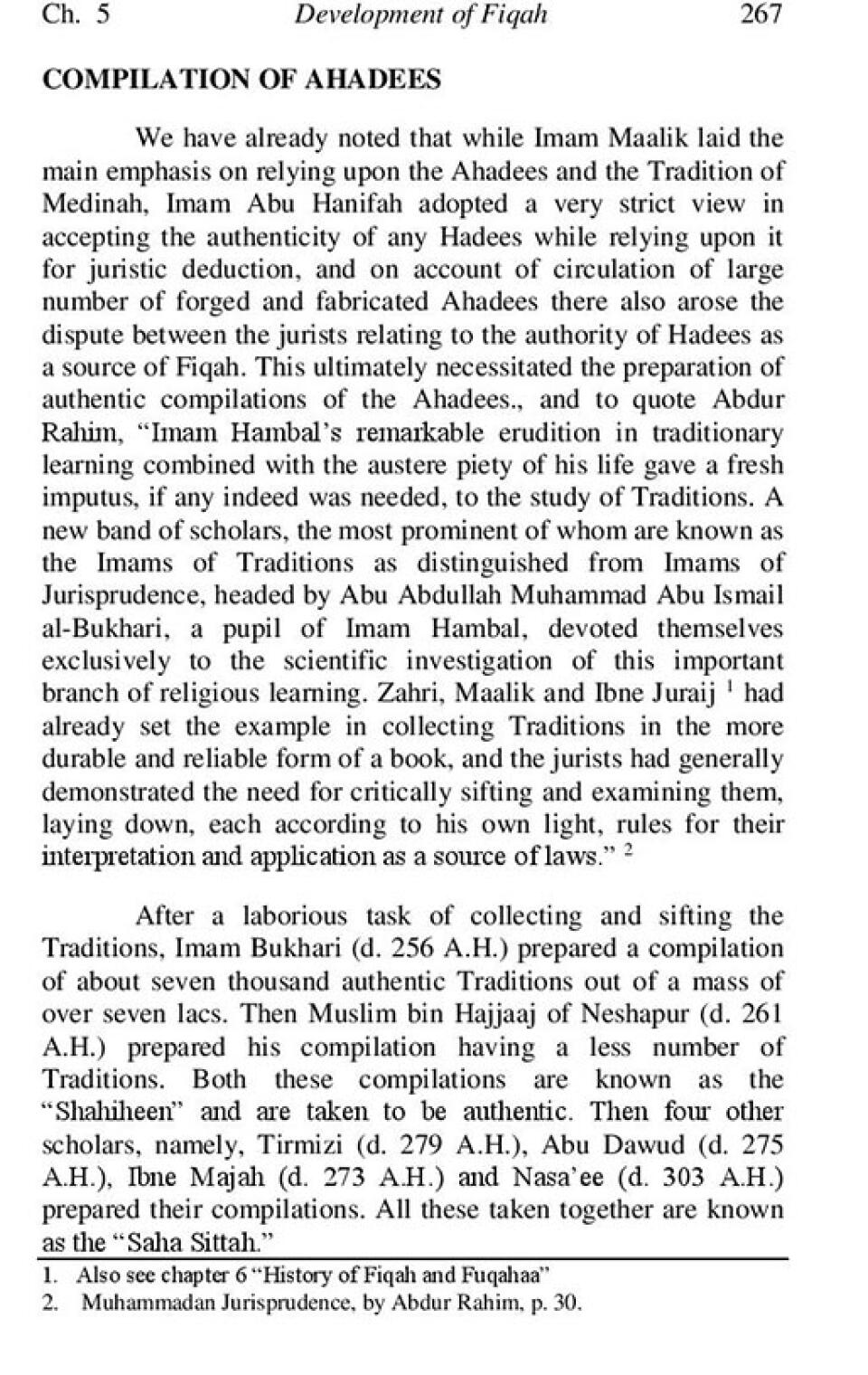 Ch. 5 Development of Fiqah 267

COMPILATION OF AHADEES

We have already noted that while Imam Maalik laid the main emphasis on relying upon the Ahadees and the Tradition of Medinah, Imam Abu Hanifah adopted a very strict view in accepting the authenticity of any Hadees while relying upon it for juristic deduction, and on account of circulation of large number of forged and fabricated Ahadees there also arose the dispute between the jurists relating to the authority of Hadees as a source of Fiqah. This ultimately necessitated the preparation of authentic compilations of the Ahadees., and to quote Abdur Rahim, "Imam Hambal's remarkable erudition in traditionary learning combined with the austere piety of his life gave a fresh imputus, if any indeed was needed, to the study of Traditions. A new band of scholars, the most prominent of whom are known as the Imams of Traditions as distinguished from Imams of Jurisprudence, headed by Abu Abdullah Muhammad Abu Ismail al-Bukhari, a pupil of Imam Hambal, devoted themselves exclusively to the scientific investigation of this important branch of religious learning. Zahri, Maalik and Ibne Juraij $^1$ had already set the example in collecting Traditions in the more durable and reliable form of a book, and the jurists had generally demonstrated the need for critically sifting and examining them, laying down, each according to his own light, rules for their interpretation and application as a source of laws." $^2$

After a laborious task of collecting and sifting the Traditions, Imam Bukhari (d. 256 A.H.) prepared a compilation of about seven thousand authentic Traditions out of a mass of over seven lacs. Then Muslim bin Hajjaaj of Neshapur (d. 261 A.H.) prepared his compilation having a less number of Traditions. Both these compilations are known as the "Shahiheen" and are taken to be authentic. Then four other scholars, namely, Tirmizi (d. 279 A.H.), Abu Dawud (d. 275 A.H.), Ibne Majah (d. 273 A.H.) and Nasa'ee (d. 303 A.H.) prepared their compilations. All these taken together are known as the "Saha Sittah."

1. Also see chapter 6 "History of Fiqah and Fuqahaa"
2. Muhammadan Jurisprudence, by Abdur Rahim, p. 30.